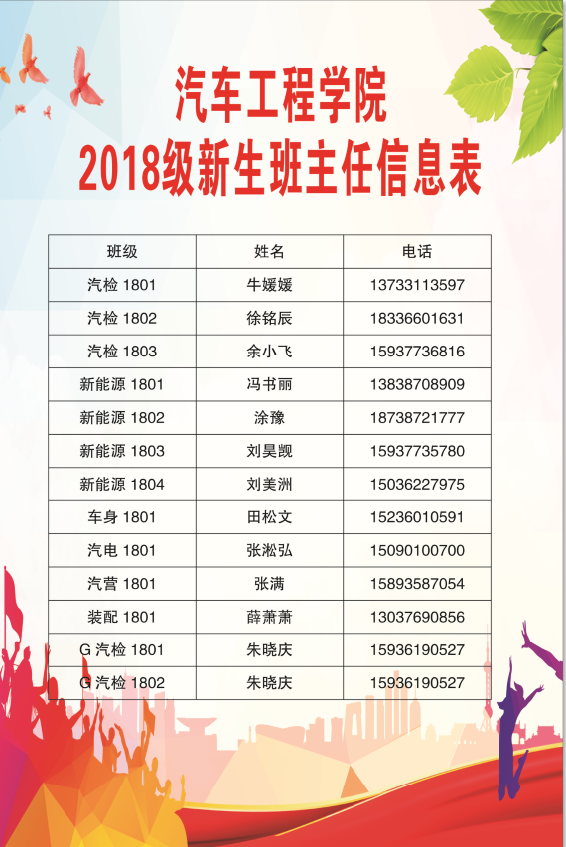 汽车工程学院
2018级新生班主任信息表

| 班级 | 姓名 | 电话 |
|---|---|---|
| 汽检 1801 | 牛媛媛 | 13733113597 |
| 汽检 1802 | 徐铭辰 | 18336601631 |
| 汽检 1803 | 余小飞 | 15937736816 |
| 新能源 1801 | 冯书丽 | 13838708909 |
| 新能源 1802 | 涂豫 | 18738721777 |
| 新能源 1803 | 刘昊觊 | 15937735780 |
| 新能源 1804 | 刘美洲 | 15036227975 |
| 车身 1801 | 田松文 | 15236010591 |
| 汽电 1801 | 张淞弘 | 15090100700 |
| 汽营 1801 | 张满 | 15893587054 |
| 装配 1801 | 薛萧萧 | 13037690856 |
| G 汽检 1801 | 朱晓庆 | 15936190527 |
| G 汽检 1802 | 朱晓庆 | 15936190527 |